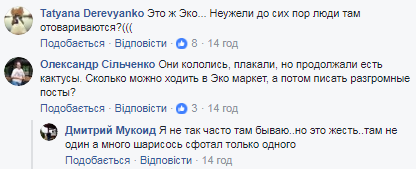 Tatyana Derevyanko Это ж Эко... Неужели до сих пор люди там отовариваются?(((
Подобається · Відповісти · 8 · 14 год

Олександр Сільченко Они кололись, плакали, но продолжали есть кактусы. Сколько можно ходить в Эко маркет, а потом писать разгромные посты?
Подобається · Відповісти · 3 · 14 год

Дмитрий Мукоид Я не так часто там бываю..но это жесть..там не один а много шарисось сфотал только одного
Подобається · Відповісти · 14 год